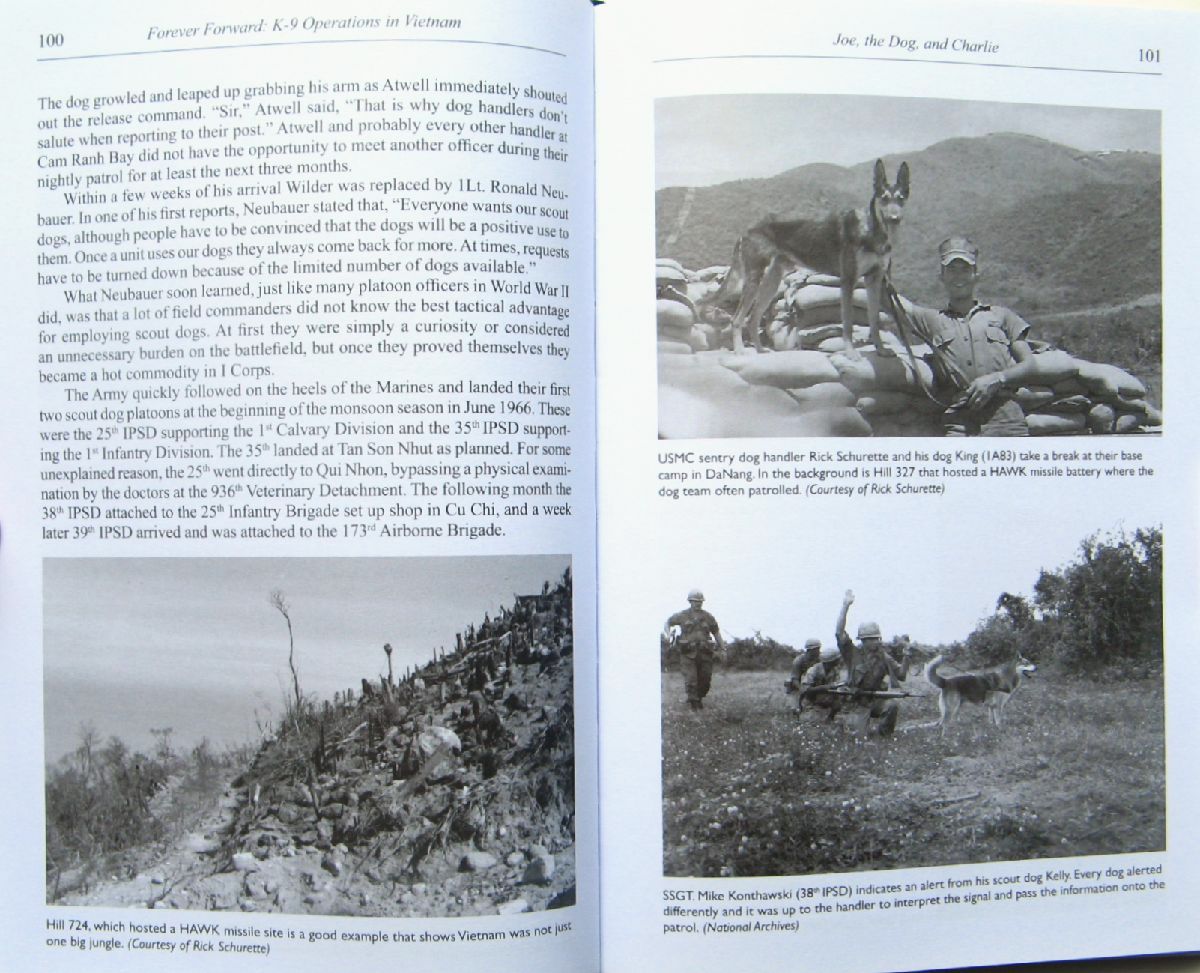 100 Forever Forward: K-9 Operations in Vietnam

The dog growled and leaped up grabbing his arm as Atwell immediately shouted out the release command. "Sir," Atwell said, "That is why dog handlers don't salute when reporting to their post." Atwell and probably every other handler at Cam Ranh Bay did not have the opportunity to meet another officer during their nightly patrol for at least the next three months.

Within a few weeks of his arrival Wilder was replaced by 1Lt. Ronald Neubauer. In one of his first reports, Neubauer stated that, "Everyone wants our scout dogs, although people have to be convinced that the dogs will be a positive use to them. Once a unit uses our dogs they always come back for more. At times, requests have to be turned down because of the limited number of dogs available."

What Neubauer soon learned, just like many platoon officers in World War II did, was that a lot of field commanders did not know the best tactical advantage for employing scout dogs. At first they were simply a curiosity or considered an unnecessary burden on the battlefield, but once they proved themselves they became a hot commodity in I Corps.

The Army quickly followed on the heels of the Marines and landed their first two scout dog platoons at the beginning of the monsoon season in June 1966. These were the 25$^{th}$ IPSD supporting the 1$^{st}$ Calvary Division and the 35$^{th}$ IPSD supporting the 1$^{st}$ Infantry Division. The 35$^{th}$ landed at Tan Son Nhut as planned. For some unexplained reason, the 25$^{th}$ went directly to Qui Nhon, bypassing a physical examination by the doctors at the 936$^{th}$ Veterinary Detachment. The following month the 38$^{th}$ IPSD attached to the 25$^{th}$ Infantry Brigade set up shop in Cu Chi, and a week later 39$^{th}$ IPSD arrived and was attached to the 173$^{rd}$ Airborne Brigade.

Hill 724, which hosted a HAWK missile site is a good example that shows Vietnam was not just one big jungle. (Courtesy of Rick Schurette)

Joe, the Dog, and Charlie 101

USMC sentry dog handler Rick Schurette and his dog King (1A83) take a break at their base camp in DaNang. In the background is Hill 327 that hosted a HAWK missile battery where the dog team often patrolled. (Courtesy of Rick Schurette)

SSGT. Mike Konthawski (38$^{th}$ IPSD) indicates an alert from his scout dog Kelly. Every dog alerted differently and it was up to the handler to interpret the signal and pass the information onto the patrol. (National Archives)